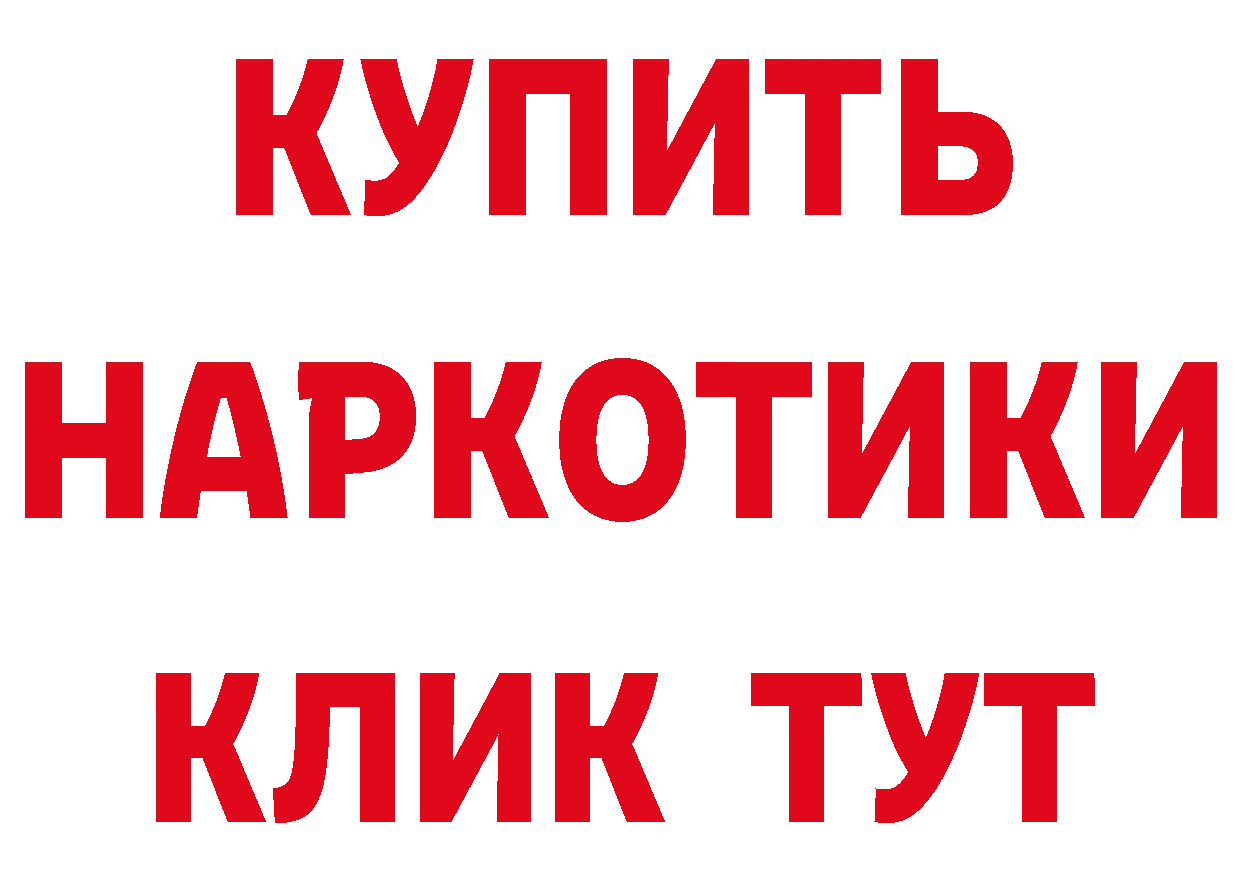 КУПИТЬ НАРКОТИКИ КЛИК ТУТ